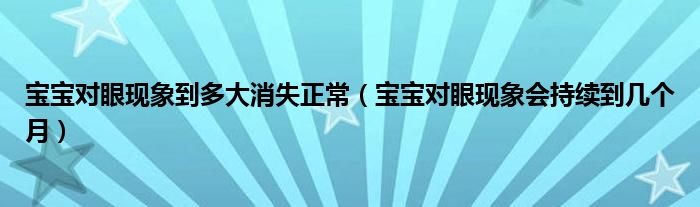 宝宝对眼现象到多大消失正常（宝宝对眼现象会持续到几个月）